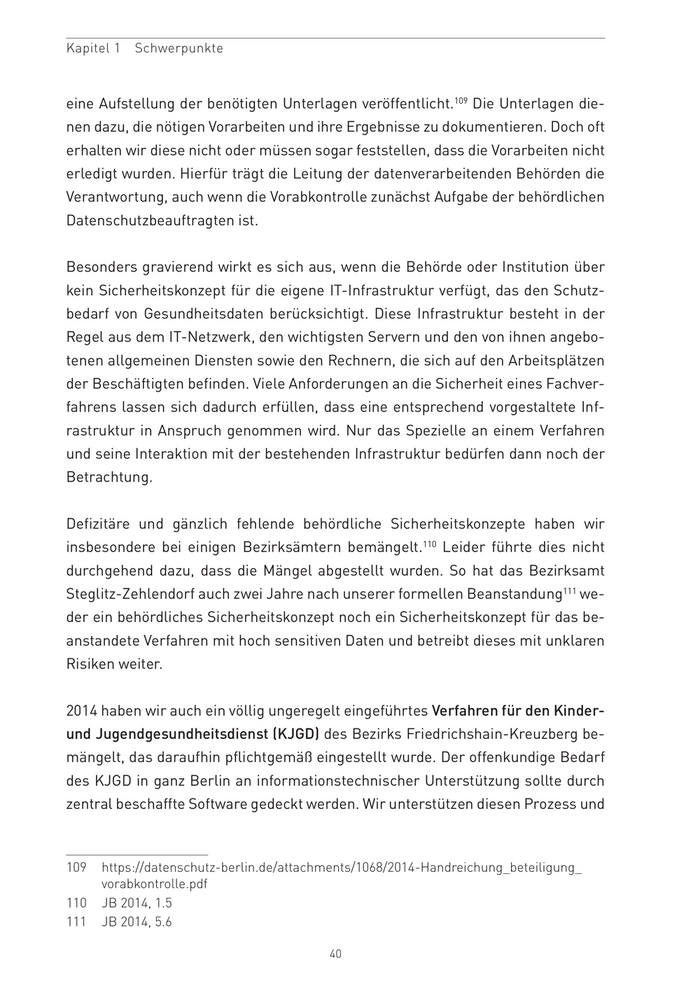 Kapitel 1 Schwerpunkte

eine Aufstellung der benötigten Unterlagen veröffentlicht.$^{109}$ Die Unterlagen dienen dazu, die nötigen Vorarbeiten und ihre Ergebnisse zu dokumentieren. Doch oft erhalten wir diese nicht oder müssen sogar feststellen, dass die Vorarbeiten nicht erledigt wurden. Hierfür trägt die Leitung der datenverarbeitenden Behörden die Verantwortung, auch wenn die Vorabkontrolle zunächst Aufgabe der behördlichen Datenschutzbeauftragten ist.

Besonders gravierend wirkt es sich aus, wenn die Behörde oder Institution über kein Sicherheitskonzept für die eigene IT-Infrastruktur verfügt, das den Schutzbedarf von Gesundheitsdaten berücksichtigt. Diese Infrastruktur besteht in der Regel aus dem IT-Netzwerk, den wichtigsten Servern und den von ihnen angebotenen allgemeinen Diensten sowie den Rechnern, die sich auf den Arbeitsplätzen der Beschäftigten befinden. Viele Anforderungen an die Sicherheit eines Fachverfahrens lassen sich dadurch erfüllen, dass eine entsprechend vorgestaltete Infrastruktur in Anspruch genommen wird. Nur das Spezielle an einem Verfahren und seine Interaktion mit der bestehenden Infrastruktur bedürfen dann noch der Betrachtung.

Defizitäre und gänzlich fehlende behördliche Sicherheitskonzepte haben wir insbesondere bei einigen Bezirksämtern bemängelt.$^{110}$ Leider führte dies nicht durchgehend dazu, dass die Mängel abgestellt wurden. So hat das Bezirksamt Steglitz-Zehlendorf auch zwei Jahre nach unserer formellen Beanstandung$^{111}$ weder ein behördliches Sicherheitskonzept noch ein Sicherheitskonzept für das beanstandete Verfahren mit hoch sensitiven Daten und betreibt dieses mit unklaren Risiken weiter.

2014 haben wir auch ein völlig ungeregelt eingeführtes Verfahren für den Kinder- und Jugendgesundheitsdienst (KJGD) des Bezirks Friedrichshain-Kreuzberg bemängelt, das daraufhin pflichtgemäß eingestellt wurde. Der offenkundige Bedarf des KJGD in ganz Berlin an informationstechnischer Unterstützung sollte durch zentral beschaffte Software gedeckt werden. Wir unterstützen diesen Prozess und

109 https://datenschutz-berlin.de/attachments/1068/2014-Handreichung_beteiligung_vorabkontrolle.pdf
110 JB 2014, 1.5
111 JB 2014, 5.6

40